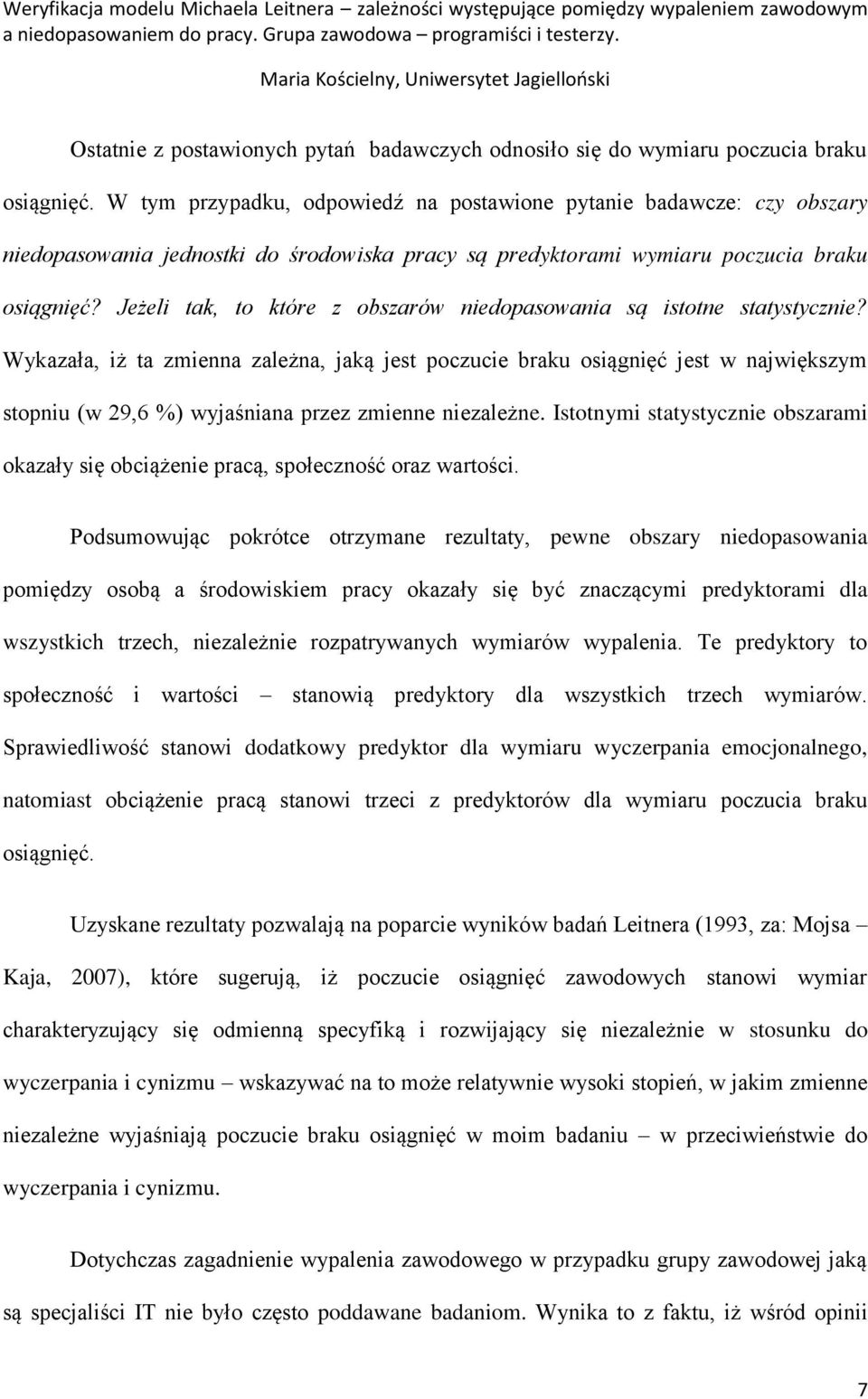 Weryfikacja modelu Michaela Leitnera – zależności występujące pomiędzy wypaleniem zawodowym a niedopasowaniem do pracy. Grupa zawodowa – programiści i testerzy.

Maria Kościelny, Uniwersytet Jagielloński

Ostatnie z postawionych pytań badawczych odnosiło się do wymiaru poczucia braku osiągnięć. W tym przypadku, odpowiedź na postawione pytanie badawcze: czy obszary niedopasowania jednostki do środowiska pracy są predyktorami wymiaru poczucia braku osiągnięć? Jeżeli tak, to które z obszarów niedopasowania są istotne statystycznie? Wykazała, iż ta zmienna zależna, jaką jest poczucie braku osiągnięć jest w największym stopniu (w 29,6 %) wyjaśniana przez zmienne niezależne. Istotnymi statystycznie obszarami okazały się obciążenie pracą, społeczność oraz wartości.

Podsumowując pokrótce otrzymane rezultaty, pewne obszary niedopasowania pomiędzy osobą a środowiskiem pracy okazały się być znaczącymi predyktorami dla wszystkich trzech, niezależnie rozpatrywanych wymiarów wypalenia. Te predyktory to społeczność i wartości – stanowią predyktory dla wszystkich trzech wymiarów. Sprawiedliwość stanowi dodatkowy predyktor dla wymiaru wyczerpania emocjonalnego, natomiast obciążenie pracą stanowi trzeci z predyktorów dla wymiaru poczucia braku osiągnięć.

Uzyskane rezultaty pozwalają na poparcie wyników badań Leitnera (1993, za: Mojsa – Kaja, 2007), które sugerują, iż poczucie osiągnięć zawodowych stanowi wymiar charakteryzujący się odmienną specyfiką i rozwijający się niezależnie w stosunku do wyczerpania i cynizmu – wskazywać na to może relatywnie wysoki stopień, w jakim zmienne niezależne wyjaśniają poczucie braku osiągnięć w moim badaniu – w przeciwieństwie do wyczerpania i cynizmu.

Dotychczas zagadnienie wypalenia zawodowego w przypadku grupy zawodowej jaką są specjaliści IT nie było często poddawane badaniom. Wynika to z faktu, iż wśród opinii

7